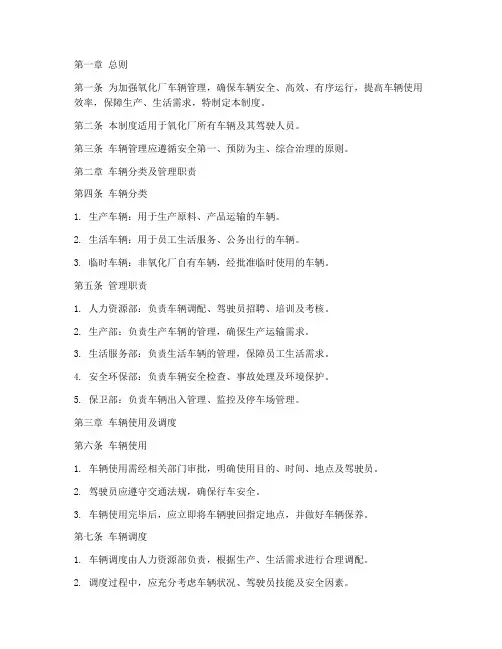 第一章 总则

第一条 为加强氧化厂车辆管理，确保车辆安全、高效、有序运行，提高车辆使用效率，保障生产、生活需求，特制定本制度。

第二条 本制度适用于氧化厂所有车辆及其驾驶人员。

第三条 车辆管理应遵循安全第一、预防为主、综合治理的原则。

第二章 车辆分类及管理职责

第四条 车辆分类

1. 生产车辆：用于生产原料、产品运输的车辆。

2. 生活车辆：用于员工生活服务、公务出行的车辆。

3. 临时车辆：非氧化厂自有车辆，经批准临时使用的车辆。

第五条 管理职责

1. 人力资源部：负责车辆调配、驾驶员招聘、培训及考核。

2. 生产部：负责生产车辆的管理，确保生产运输需求。

3. 生活服务部：负责生活车辆的管理，保障员工生活需求。

4. 安全环保部：负责车辆安全检查、事故处理及环境保护。

5. 保卫部：负责车辆出入管理、监控及停车场管理。

第三章 车辆使用及调度

第六条 车辆使用

1. 车辆使用需经相关部门审批，明确使用目的、时间、地点及驾驶员。

2. 驾驶员应遵守交通法规，确保行车安全。

3. 车辆使用完毕后，应立即将车辆驶回指定地点，并做好车辆保养。

第七条 车辆调度

1. 车辆调度由人力资源部负责，根据生产、生活需求进行合理调配。

2. 调度过程中，应充分考虑车辆状况、驾驶员技能及安全因素。